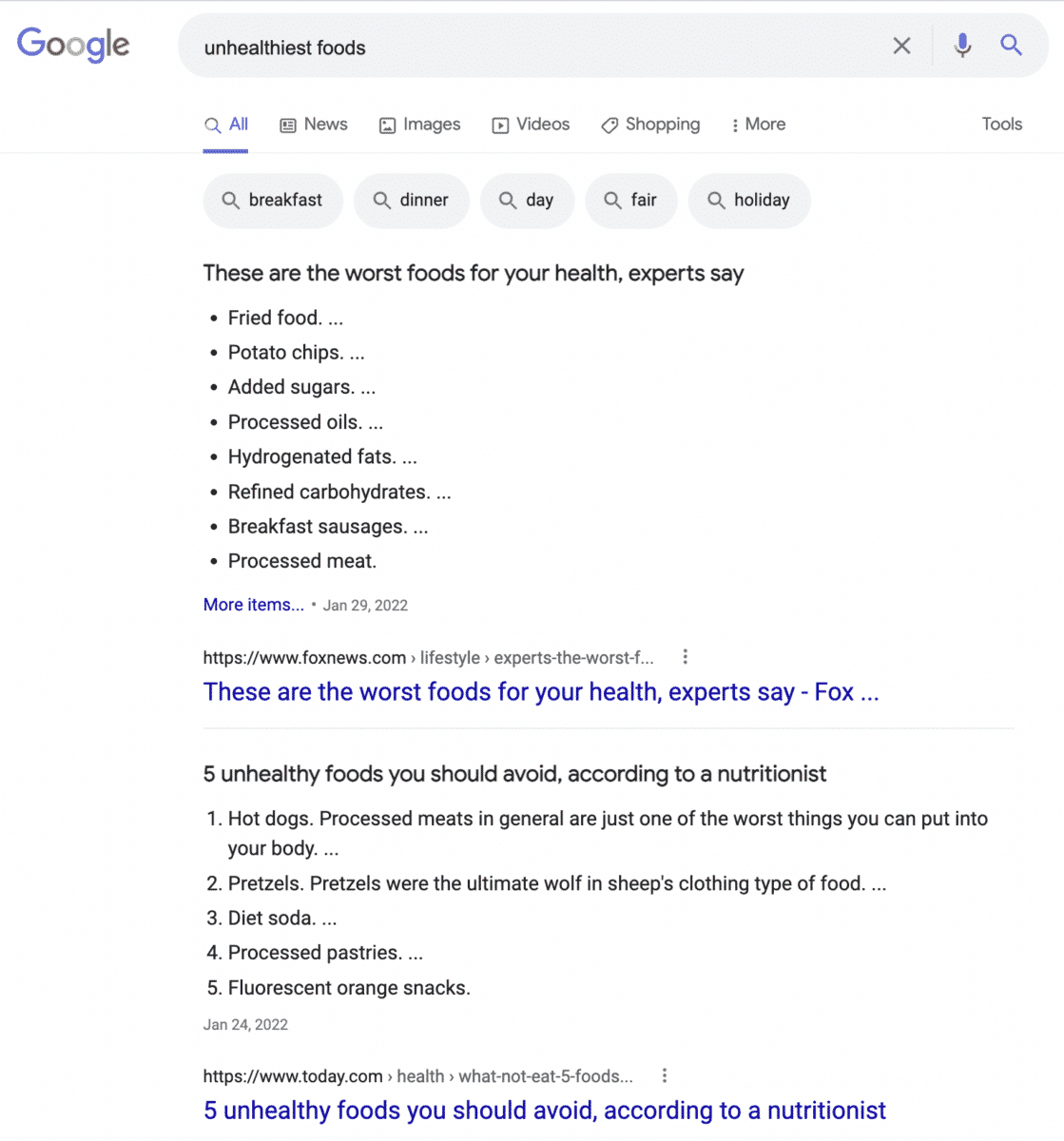 Google

unhealthiest foods

All News Images Videos Shopping More Tools

breakfast dinner day fair holiday

These are the worst foods for your health, experts say

- Fried food. ...
- Potato chips. ...
- Added sugars. ...
- Processed oils. ...
- Hydrogenated fats. ...
- Refined carbohydrates. ...
- Breakfast sausages. ...
- Processed meat.

More items... • Jan 29, 2022

https://www.foxnews.com › lifestyle › experts-the-worst-f...

These are the worst foods for your health, experts say - Fox ...

5 unhealthy foods you should avoid, according to a nutritionist

1. Hot dogs. Processed meats in general are just one of the worst things you can put into your body. ...
2. Pretzels. Pretzels were the ultimate wolf in sheep's clothing type of food. ...
3. Diet soda. ...
4. Processed pastries. ...
5. Fluorescent orange snacks.

Jan 24, 2022

https://www.today.com › health › what-not-eat-5-foods...

5 unhealthy foods you should avoid, according to a nutritionist